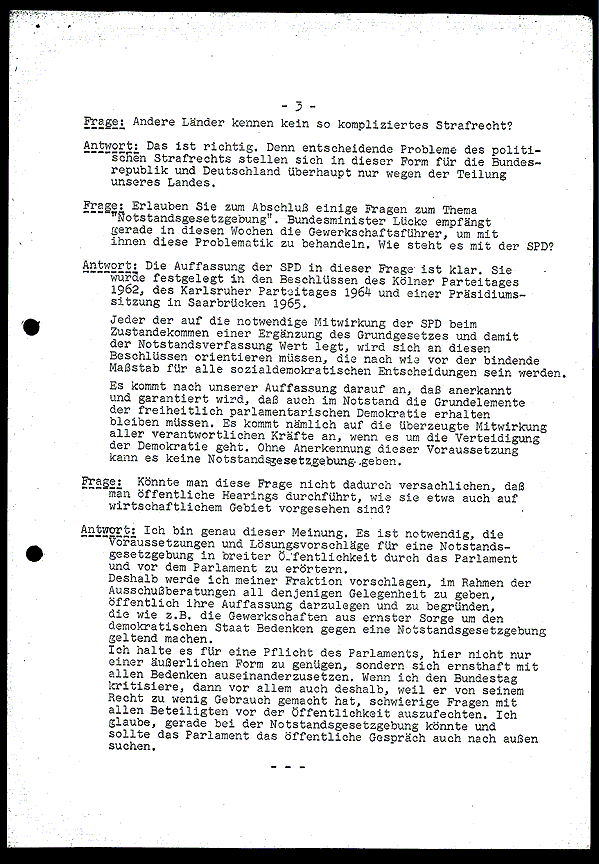 - 3 -

Frage: Andere Länder kennen kein so kompliziertes Strafrecht?

Antwort: Das ist richtig. Denn entscheidende Probleme des politischen Strafrechts stellen sich in dieser Form für die Bundesrepublik und Deutschland überhaupt nur wegen der Teilung unseres Landes.

Frage: Erlauben Sie zum Abschluß einige Fragen zum Thema "Notstandsgesetzgebung". Bundesminister Lücke empfängt gerade in diesen Wochen die Gewerkschaftsführer, um mit ihnen diese Problematik zu behandeln. Wie steht es mit der SPD?

Antwort: Die Auffassung der SPD in dieser Frage ist klar. Sie wurde festgelegt in den Beschlüssen des Kölner Parteitages 1962, des Karlsruher Parteitages 1964 und einer Präsidiumssitzung in Saarbrücken 1965.

Jeder der auf die notwendige Mitwirkung der SPD beim Zustandekommen einer Ergänzung des Grundgesetzes und damit der Notstandsverfassung Wert legt, wird sich an diesen Beschlüssen orientieren müssen, die nach wie vor der bindende Maßstab für alle sozialdemokratischen Entscheidungen sein werden.

Es kommt nach unserer Auffassung darauf an, daß anerkannt und garantiert wird, daß auch im Notstand die Grundelemente der freiheitlich parlamentarischen Demokratie erhalten bleiben müssen. Es kommt nämlich auf die überzeugte Mitwirkung aller verantwortlichen Kräfte an, wenn es um die Verteidigung der Demokratie geht. Ohne Anerkennung dieser Voraussetzung kann es keine Notstandsgesetzgebung geben.

Frage: Könnte man diese Frage nicht dadurch versachlichen, daß man öffentliche Hearings durchführt, wie sie etwa auch auf wirtschaftlichem Gebiet vorgesehen sind?

Antwort: Ich bin genau dieser Meinung. Es ist notwendig, die Voraussetzungen und Lösungsvorschläge für eine Notstandsgesetzgebung in breiter Öffentlichkeit durch das Parlament und vor dem Parlament zu erörtern.
Deshalb werde ich meiner Fraktion vorschlagen, im Rahmen der Ausschußberatungen all denjenigen Gelegenheit zu geben, öffentlich ihre Auffassung darzulegen und zu begründen, die wie z.B. die Gewerkschaften aus ernster Sorge um den demokratischen Staat Bedenken gegen eine Notstandsgesetzgebung geltend machen.
Ich halte es für eine Pflicht des Parlaments, hier nicht nur einer äußerlichen Form zu genügen, sondern sich ernsthaft mit allen Bedenken auseinanderzusetzen. Wenn ich den Bundestag kritisiere, dann vor allem auch deshalb, weil er von seinem Recht zu wenig Gebrauch gemacht hat, schwierige Fragen mit allen Beteiligten vor der Öffentlichkeit auszufechten. Ich glaube, gerade bei der Notstandsgesetzgebung könnte und sollte das Parlament das öffentliche Gespräch auch nach außen suchen.

- - -